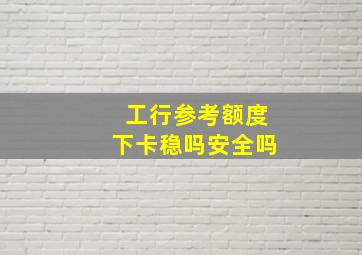 工行参考额度
下卡稳吗安全吗